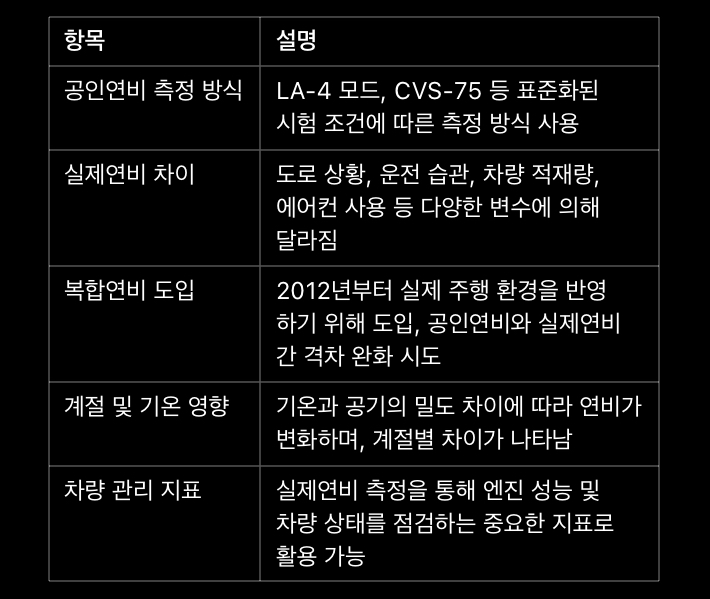 | 항목 | 설명 |
|---|---|
| 공인연비 측정 방식 | LA-4 모드, CVS-75 등 표준화된 시험 조건에 따른 측정 방식 사용 |
| 실제연비 차이 | 도로 상황, 운전 습관, 차량 적재량, 에어컨 사용 등 다양한 변수에 의해 달라짐 |
| 복합연비 도입 | 2012년부터 실제 주행 환경을 반영하기 위해 도입, 공인연비와 실제연비 간 격차 완화 시도 |
| 계절 및 기온 영향 | 기온과 공기의 밀도 차이에 따라 연비가 변화하며, 계절별 차이가 나타남 |
| 차량 관리 지표 | 실제연비 측정을 통해 엔진 성능 및 차량 상태를 점검하는 중요한 지표로 활용 가능 |